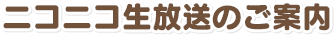 ニコニコ生放送のご案内